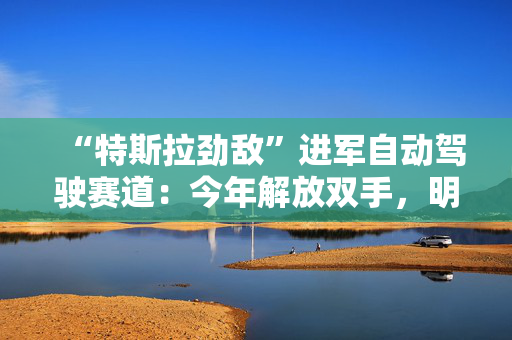 “特斯拉劲敌”进军自动驾驶赛道：今年解放双手，明